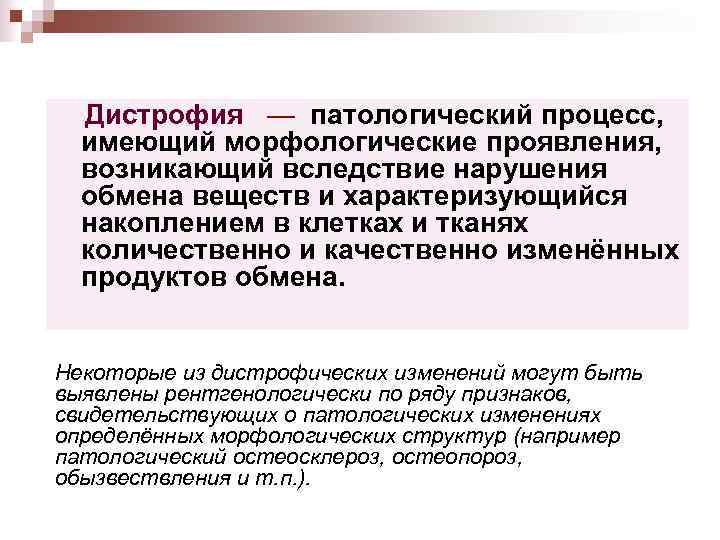 Дистрофия — патологический процесс, имеющий морфологические проявления, возникающий вследствие нарушения обмена веществ и характеризующийся накоплением в клетках и тканях количественно и качественно изменённых продуктов обмена.

Некоторые из дистрофических изменений могут быть выявлены рентгенологически по ряду признаков, свидетельствующих о патологических изменениях определённых морфологических структур (например патологический остеосклероз, остеопороз, обызвествления и т.п.).